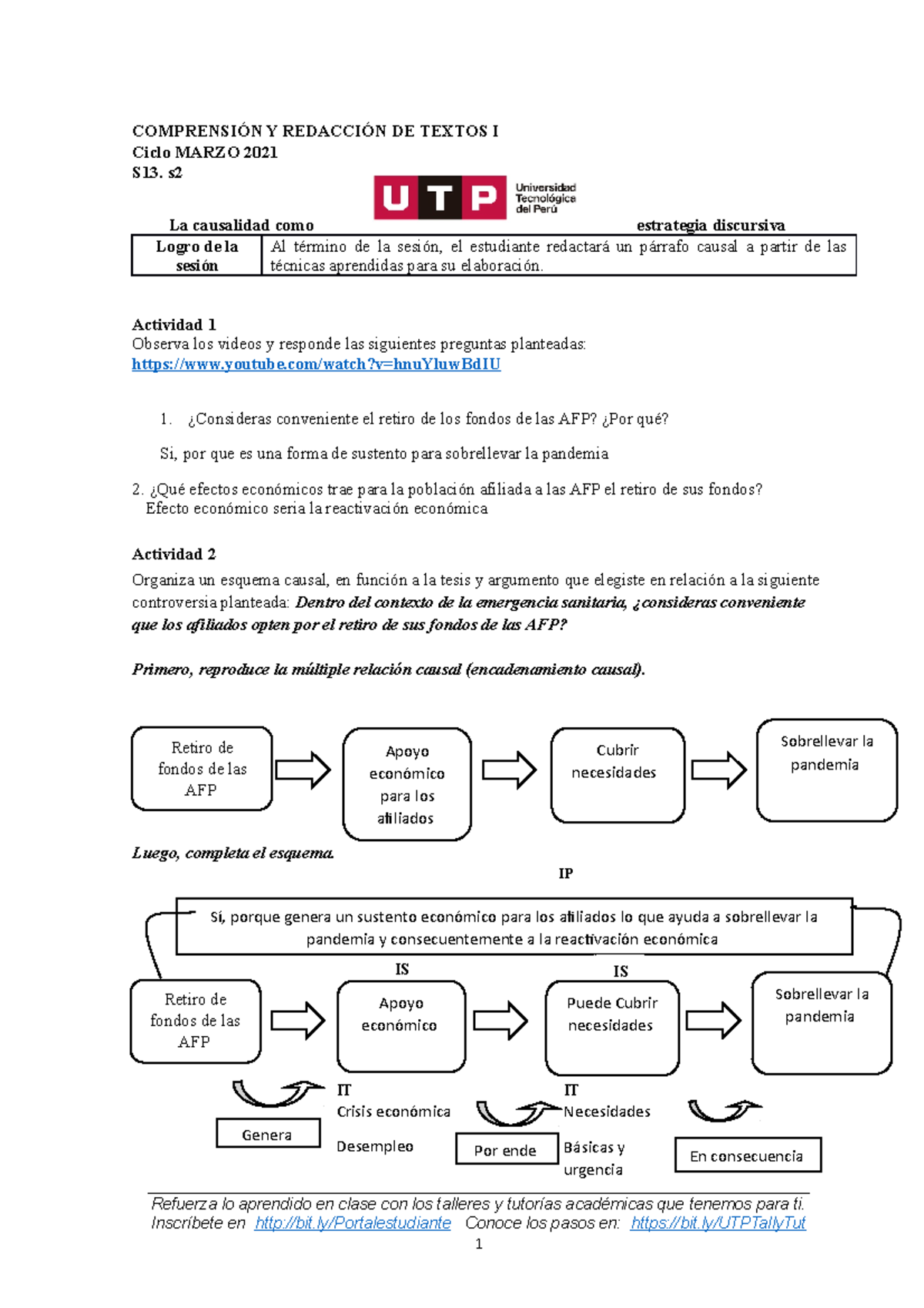 COMPRENSIÓN Y REDACCIÓN DE TEXTOS I
Ciclo MARZO 2021
S13. s2

UTP Universidad Tecnológica del Perú

La causalidad como estrategia discursiva

| Logro de la sesión | Al término de la sesión, el estudiante redactará un párrafo causal a partir de las técnicas aprendidas para su elaboración. |
|---|---|

Actividad 1
Observa los videos y responde las siguientes preguntas planteadas:
https://www.youtube.com/watch?v=hnuYluwBdIU

1. ¿Consideras conveniente el retiro de los fondos de las AFP? ¿Por qué?

Si, por que es una forma de sustento para sobrellevar la pandemia

2. ¿Qué efectos económicos trae para la población afiliada a las AFP el retiro de sus fondos?
Efecto económico seria la reactivación económica

Actividad 2
Organiza un esquema causal, en función a la tesis y argumento que elegiste en relación a la siguiente controversia planteada: Dentro del contexto de la emergencia sanitaria, ¿consideras conveniente que los afiliados opten por el retiro de sus fondos de las AFP?

Primero, reproduce la múltiple relación causal (encadenamiento causal).

Retiro de fondos de las AFP
Apoyo económico para los afiliados
Cubrir necesidades
Sobrellevar la pandemia

Luego, completa el esquema.

IP
Sí, porque genera un sustento económico para los afiliados lo que ayuda a sobrellevar la pandemia y consecuentemente a la reactivación económica

IS
IS
Retiro de fondos de las AFP
Apoyo económico
Puede Cubrir necesidades
Sobrellevar la pandemia

IT
Crisis económica
Desempleo
IT
Necesidades
Básicas y urgencia
Genera
Por ende
En consecuencia

Refuerza lo aprendido en clase con los talleres y tutorías académicas que tenemos para ti.
Inscríbete en http://bit.ly/Portalestudiante Conoce los pasos en: https://bit.ly/UTPTallyTut
1